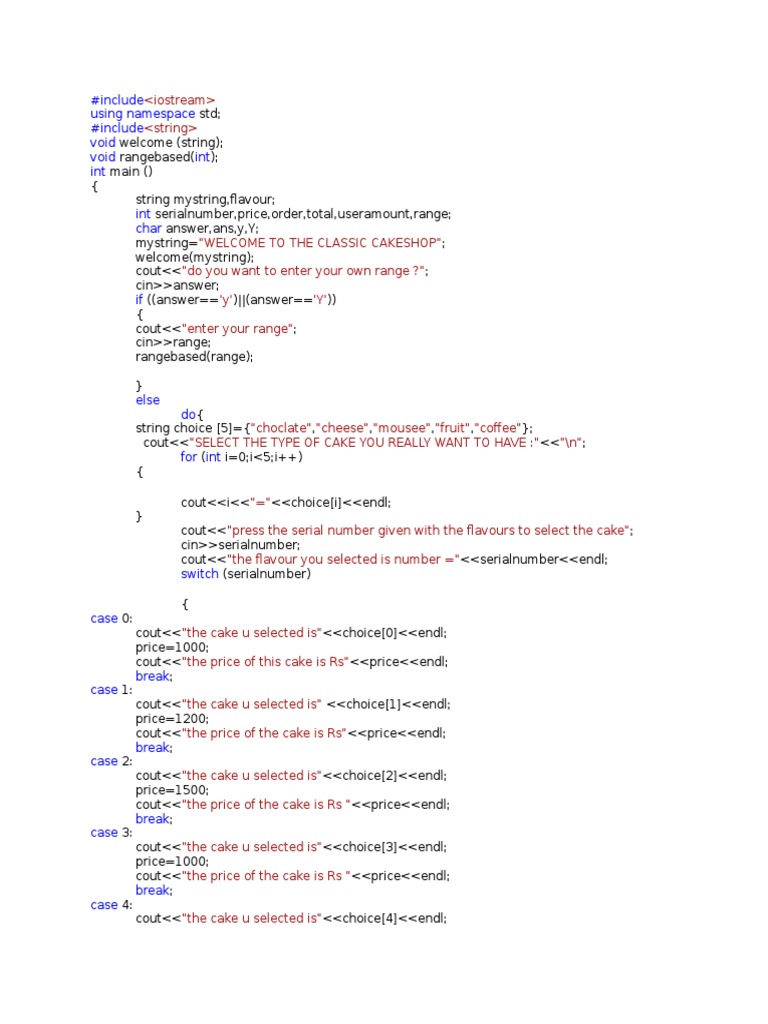 #include<iostream>
using namespace std;
#include<string>
void welcome (string);
void rangebased(int);
int main ()
{
string mystring,flavour;
int serialnumber,price,order,total,useramount,range;
char answer,ans,y,Y;
mystring="WELCOME TO THE CLASSIC CAKESHOP";
welcome(mystring);
cout<<"do you want to enter your own range ?";
cin>>answer;
if ((answer=='y')||(answer=='Y'))
{
cout<<"enter your range";
cin>>range;
rangebased(range);

}
else
do{
string choice [5]={"choclate","cheese","mousee","fruit","coffee"};
cout<<"SELECT THE TYPE OF CAKE YOU REALLY WANT TO HAVE :"<<"\n";
for (int i=0;i<5;i++)
{

cout<<i<<"="<<choice[i]<<endl;
}
cout<<"press the serial number given with the flavours to select the cake";
cin>>serialnumber;
cout<<"the flavour you selected is number ="<<serialnumber<<endl;
switch (serialnumber)

{
case 0:
cout<<"the cake u selected is"<<choice[0]<<endl;
price=1000;
cout<<"the price of this cake is Rs"<<price<<endl;
break;
case 1:
cout<<"the cake u selected is" <<choice[1]<<endl;
price=1200;
cout<<"the price of the cake is Rs"<<price<<endl;
break;
case 2:
cout<<"the cake u selected is"<<choice[2]<<endl;
price=1500;
cout<<"the price of the cake is Rs "<<price<<endl;
break;
case 3:
cout<<"the cake u selected is"<<choice[3]<<endl;
price=1000;
cout<<"the price of the cake is Rs "<<price<<endl;
break;
case 4:
cout<<"the cake u selected is"<<choice[4]<<endl;